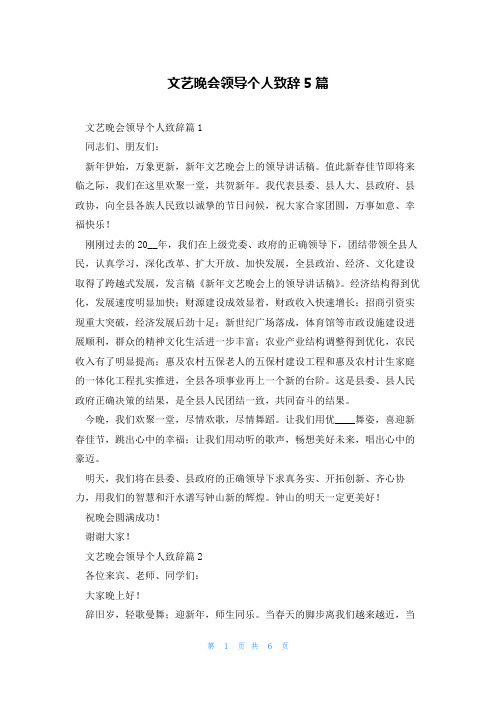 文艺晚会领导个人致辞 5 篇

文艺晚会领导个人致辞篇 1

同志们、朋友们：

新年伊始，万象更新，新年文艺晚会上的领导讲话稿。值此新春佳节即将来临之际，我们在这里欢聚一堂，共贺新年。我代表县委、县人大、县政府、县政协，向全县各族人民致以诚挚的节日问候，祝大家合家团圆，万事如意、幸福快乐！

刚刚过去的 20__年，我们在上级党委、政府的正确领导下，团结带领全县人民，认真学习，深化改革、扩大开放、加快发展，全县政治、经济、文化建设取得了跨越式发展，发言稿《新年文艺晚会上的领导讲话稿》。经济结构得到优化，发展速度明显加快；财源建设成效显着，财政收入快速增长；招商引资实现重大突破，经济发展后劲十足；新世纪广场落成，体育馆等市政设施建设进展顺利，群众的精神文化生活进一步丰富；农业产业结构调整得到优化，农民收入有了明显提高；惠及农村五保老人的五保村建设工程和惠及农村计生家庭的一体化工程扎实推进，全县各项事业再上一个新的台阶。这是县委、县人民政府正确决策的结果，是全县人民团结一致，共同奋斗的结果。

今晚，我们欢聚一堂，尽情欢歌，尽情舞蹈。让我们用优____舞姿，喜迎新春佳节，跳出心中的幸福；让我们用动听的歌声，畅想美好未来，唱出心中的豪迈。

明天，我们将在县委、县政府的正确领导下求真务实、开拓创新、齐心协力，用我们的智慧和汗水谱写钟山新的辉煌。钟山的明天一定更美好！

祝晚会圆满成功！

谢谢大家！

文艺晚会领导个人致辞篇 2

各位来宾、老师、同学们：

大家晚上好！

辞旧岁，轻歌曼舞；迎新年，师生同乐。当春天的脚步离我们越来越近，当

第 1 页 共 6 页